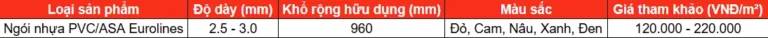 | Loại sản phẩm | Độ dày (mm) | Khổ rộng hữu dụng (mm) | Màu sắc | Giá tham khảo (VNĐ/m²) |
|---|---|---|---|---|
| Ngói nhựa PVC/ASA Eurolines | 2.5 - 3.0 | 960 | Đỏ, Cam, Nâu, Xanh, Đen | 120.000 - 220.000 |